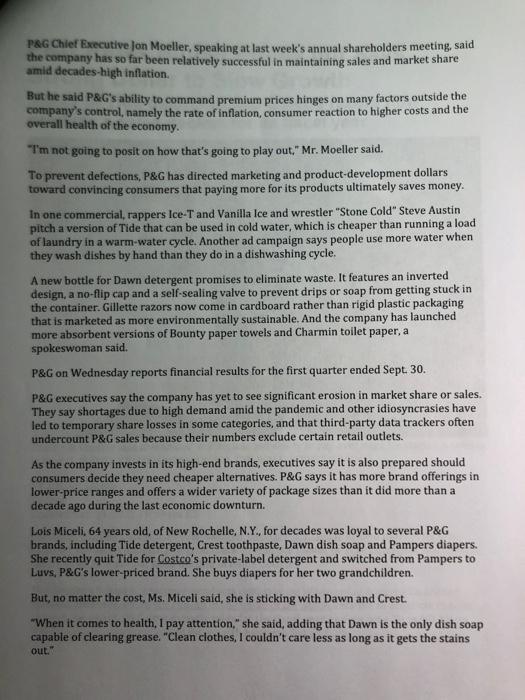 P&G Chief Executive Jon Moeller, speaking at last week's annual shareholders meeting, said the company has so far been relatively successful in maintaining sales and market share amid decades-high inflation.

But he said P&G's ability to command premium prices hinges on many factors outside the company's control, namely the rate of inflation, consumer reaction to higher costs and the overall health of the economy.

"I'm not going to posit on how that's going to play out," Mr. Moeller said.

To prevent defections, P&G has directed marketing and product-development dollars toward convincing consumers that paying more for its products ultimately saves money.

In one commercial, rappers Ice-T and Vanilla Ice and wrestler "Stone Cold" Steve Austin pitch a version of Tide that can be used in cold water, which is cheaper than running a load of laundry in a warm-water cycle. Another ad campaign says people use more water when they wash dishes by hand than they do in a dishwashing cycle.

A new bottle for Dawn detergent promises to eliminate waste. It features an inverted design, a no-flip cap and a self-sealing valve to prevent drips or soap from getting stuck in the container. Gillette razors now come in cardboard rather than rigid plastic packaging that is marketed as more environmentally sustainable. And the company has launched more absorbent versions of Bounty paper towels and Charmin toilet paper, a spokeswoman said.

P&G on Wednesday reports financial results for the first quarter ended Sept. 30.

P&G executives say the company has yet to see significant erosion in market share or sales. They say shortages due to high demand amid the pandemic and other idiosyncrasies have led to temporary share losses in some categories, and that third-party data trackers often undercount P&G sales because their numbers exclude certain retail outlets.

As the company invests in its high-end brands, executives say it is also prepared should consumers decide they need cheaper alternatives. P&G says it has more brand offerings in lower-price ranges and offers a wider variety of package sizes than it did more than a decade ago during the last economic downturn.

Lois Miceli, 64 years old, of New Rochelle, N.Y., for decades was loyal to several P&G brands, including Tide detergent, Crest toothpaste, Dawn dish soap and Pampers diapers. She recently quit Tide for Costco's private-label detergent and switched from Pampers to Luvs, P&G's lower-priced brand. She buys diapers for her two grandchildren.

But, no matter the cost, Ms. Miceli said, she is sticking with Dawn and Crest.

"When it comes to health, I pay attention," she said, adding that Dawn is the only dish soap capable of clearing grease. "Clean clothes, I couldn't care less as long as it gets the stains out."